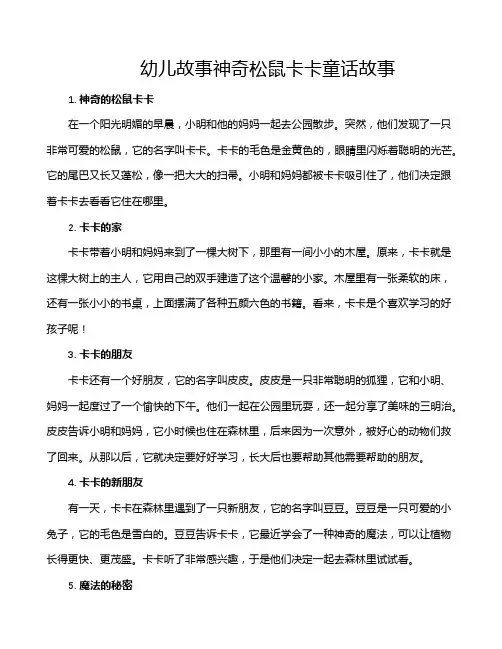 幼儿故事神奇松鼠卡卡童话故事

1. 神奇的松鼠卡卡

在一个阳光明媚的早晨，小明和他的妈妈一起去公园散步。突然，他们发现了一只非常可爱的松鼠，它的名字叫卡卡。卡卡的毛色是金黄色的，眼睛里闪烁着聪明的光芒。它的尾巴又长又蓬松，像一把大大的扫帚。小明和妈妈都被卡卡吸引住了，他们决定跟着卡卡去看看它住在哪里。

2. 卡卡的家

卡卡带着小明和妈妈来到了一棵大树下，那里有一间小小的木屋。原来，卡卡就是这棵大树上的主人，它用自己的双手建造了这个温馨的小家。木屋里有一张柔软的床，还有一张小小的书桌，上面摆满了各种五颜六色的书籍。看来，卡卡是个喜欢学习的好孩子呢！

3. 卡卡的朋友

卡卡还有一个好朋友，它的名字叫皮皮。皮皮是一只非常聪明的狐狸，它和小明、妈妈一起度过了一个愉快的下午。他们一起在公园里玩耍，还一起分享了美味的三明治。皮皮告诉小明和妈妈，它小时候也住在森林里，后来因为一次意外，被好心的动物们救了回来。从那以后，它就决定要好好学习，长大后也要帮助其他需要帮助的朋友。

4. 卡卡的新朋友

有一天，卡卡在森林里遇到了一只新朋友，它的名字叫豆豆。豆豆是一只可爱的小兔子，它的毛色是雪白的。豆豆告诉卡卡，它最近学会了一种神奇的魔法，可以让植物长得更快、更茂盛。卡卡听了非常感兴趣，于是他们决定一起去森林里试试看。

5. 魔法的秘密